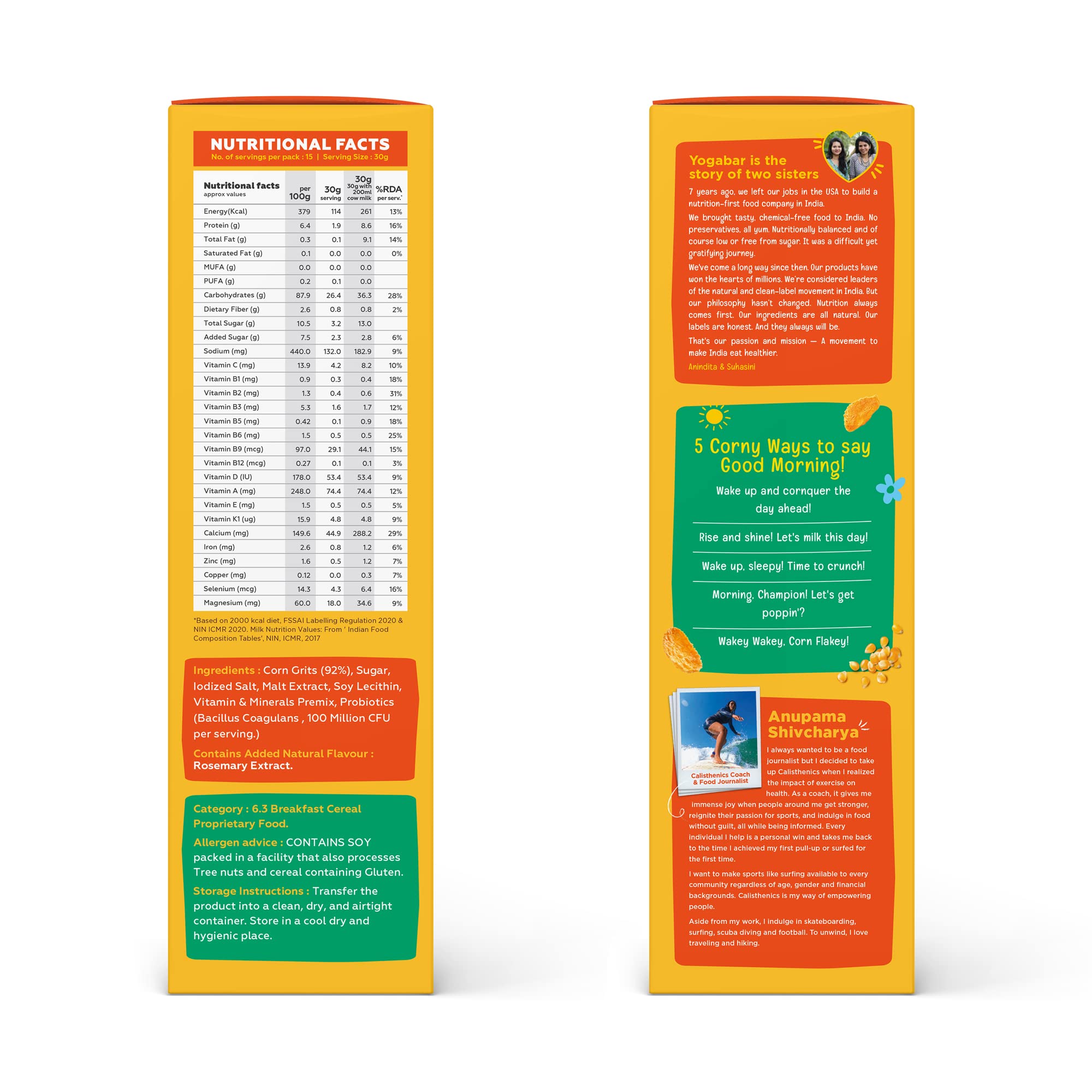 NUTRITIONAL FACTS
No. of servings per pack : 15 | Serving Size : 30g

| Nutritional facts approx values | per 100g | 30g serving | 30g 30g with 200ml cow milk | %RDA per serv.* |
|---|---|---|---|---|
| Energy(Kcal) | 379 | 114 | 261 | 13% |
| Protein (g) | 6.4 | 1.9 | 8.6 | 16% |
| Total Fat (g) | 0.3 | 0.1 | 9.1 | 14% |
| Saturated Fat (g) | 0.1 | 0.0 | 0.0 | 0% |
| MUFA (g) | 0.0 | 0.0 | 0.0 | |
| PUFA (g) | 0.2 | 0.1 | 0.0 | |
| Carbohydrates (g) | 87.9 | 26.4 | 36.3 | 28% |
| Dietary Fiber (g) | 2.6 | 0.8 | 0.8 | 2% |
| Total Sugar (g) | 10.5 | 3.2 | 13.0 | |
| Added Sugar (g) | 7.5 | 2.3 | 2.8 | 6% |
| Sodium (mg) | 440.0 | 132.0 | 182.9 | 9% |
| Vitamin C (mg) | 13.9 | 4.2 | 8.2 | 10% |
| Vitamin B1 (mg) | 0.9 | 0.3 | 0.4 | 18% |
| Vitamin B2 (mg) | 1.3 | 0.4 | 0.6 | 31% |
| Vitamin B3 (mg) | 5.3 | 1.6 | 1.7 | 12% |
| Vitamin B5 (mg) | 0.42 | 0.1 | 0.9 | 18% |
| Vitamin B6 (mg) | 1.5 | 0.5 | 0.5 | 25% |
| Vitamin B9 (mcg) | 97.0 | 29.1 | 44.1 | 15% |
| Vitamin B12 (mcg) | 0.27 | 0.1 | 0.1 | 3% |
| Vitamin D (IU) | 178.0 | 53.4 | 53.4 | 9% |
| Vitamin A (mg) | 248.0 | 74.4 | 74.4 | 12% |
| Vitamin E (mg) | 1.5 | 0.5 | 0.5 | 5% |
| Vitamin K1 (ug) | 15.9 | 4.8 | 4.8 | 9% |
| Calcium (mg) | 149.6 | 44.9 | 288.2 | 29% |
| Iron (mg) | 2.6 | 0.8 | 1.2 | 6% |
| Zinc (mg) | 1.6 | 0.5 | 1.2 | 7% |
| Copper (mg) | 0.12 | 0.0 | 0.3 | 7% |
| Selenium (mcg) | 14.3 | 4.3 | 6.4 | 16% |
| Magnesium (mg) | 60.0 | 18.0 | 34.6 | 9% |

*Based on 2000 kcal diet, FSSAI Labelling Regulation 2020 & NIN ICMR 2020. Milk Nutrition Values: From ' Indian Food Composition Tables', NIN, ICMR, 2017

Ingredients : Corn Grits (92%), Sugar, Iodized Salt, Malt Extract, Soy Lecithin, Vitamin & Minerals Premix, Probiotics (Bacillus Coagulans , 100 Million CFU per serving.)

Contains Added Natural Flavour : Rosemary Extract.

Category : 6.3 Breakfast Cereal Proprietary Food.

Allergen advice : CONTAINS SOY packed in a facility that also processes Tree nuts and cereal containing Gluten.

Storage Instructions : Transfer the product into a clean, dry, and airtight container. Store in a cool dry and hygienic place.

Yogabar is the story of two sisters

7 years ago, we left our jobs in the USA to build a nutrition-first food company in India.

We brought tasty, chemical-free food to India. No preservatives, all yum. Nutritionally balanced and of course low or free from sugar. It was a difficult yet gratifying journey.

We've come a long way since then. Our products have won the hearts of millions. We're considered leaders of the natural and clean-label movement in India. But our philosophy hasn't changed. Nutrition always comes first. Our ingredients are all natural. Our labels are honest. And they always will be.

That's our passion and mission — A movement to make India eat healthier.

Anindita & Suhasini

5 Corny Ways to say Good Morning!

Wake up and cornquer the day ahead!

Rise and shine! Let's milk this day!

Wake up, sleepy! Time to crunch!

Morning, Champion! Let's get poppin'?

Wakey Wakey, Corn Flakey!

Calisthenics Coach & Food Journalist

Anupama Shivcharya

I always wanted to be a food journalist but I decided to take up Calisthenics when I realized the impact of exercise on health. As a coach, it gives me immense joy when people around me get stronger, reignite their passion for sports, and indulge in food without guilt, all while being informed. Every individual I help is a personal win and takes me back to the time I achieved my first pull-up or surfed for the first time.

I want to make sports like surfing available to every community regardless of age, gender and financial backgrounds. Calisthenics is my way of empowering people.

Aside from my work, I indulge in skateboarding, surfing, scuba diving and football. To unwind, I love traveling and hiking.